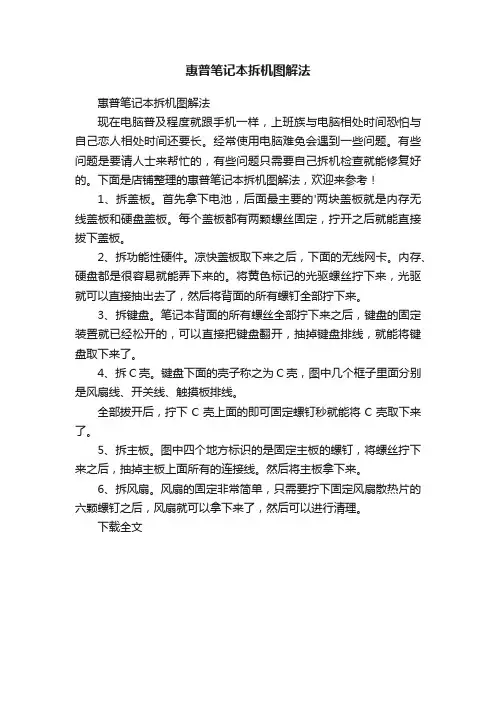 惠普笔记本拆机图解法

惠普笔记本拆机图解法

现在电脑普及程度就跟手机一样，上班族与电脑相处时间恐怕与自己恋人相处时间还要长。经常使用电脑难免会遇到一些问题。有些问题是要请人士来帮忙的，有些问题只需要自己拆机检查就能修复好的。下面是店铺整理的惠普笔记本拆机图解法，欢迎来参考！

1、拆盖板。首先拿下电池，后面最主要的'两块盖板就是内存无线盖板和硬盘盖板。每个盖板都有两颗螺丝固定，拧开之后就能直接拔下盖板。

2、拆功能性硬件。凉快盖板取下来之后，下面的无线网卡。内存、硬盘都是很容易就能弄下来的。将黄色标记的光驱螺丝拧下来，光驱就可以直接抽出去了，然后将背面的所有螺钉全部拧下来。

3、拆键盘。笔记本背面的所有螺丝全部拧下来之后，键盘的固定装置就已经松开的，可以直接把键盘翻开，抽掉键盘排线，就能将键盘取下来了。

4、拆 C 壳。键盘下面的壳子称之为 C 壳，图中几个框子里面分别是风扇线、开关线、触摸板排线。

全部拔开后，拧下 C 壳上面的即可固定螺钉秒就能将 C 壳取下来了。

5、拆主板。图中四个地方标识的是固定主板的螺钉，将螺丝拧下来之后，抽掉主板上面所有的连接线。然后将主板拿下来。

6、拆风扇。风扇的固定非常简单，只需要拧下固定风扇散热片的六颗螺钉之后，风扇就可以拿下来了，然后可以进行清理。

下载全文